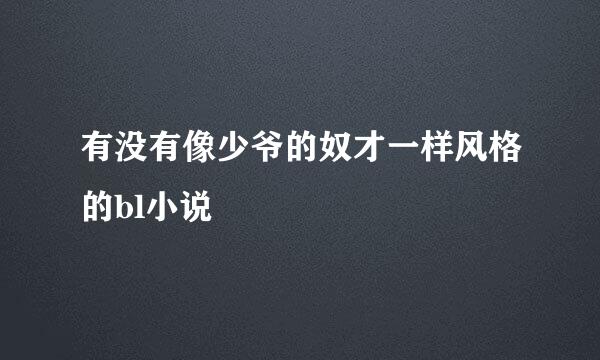 有没有像少爷的奴才一样风格的bl小说